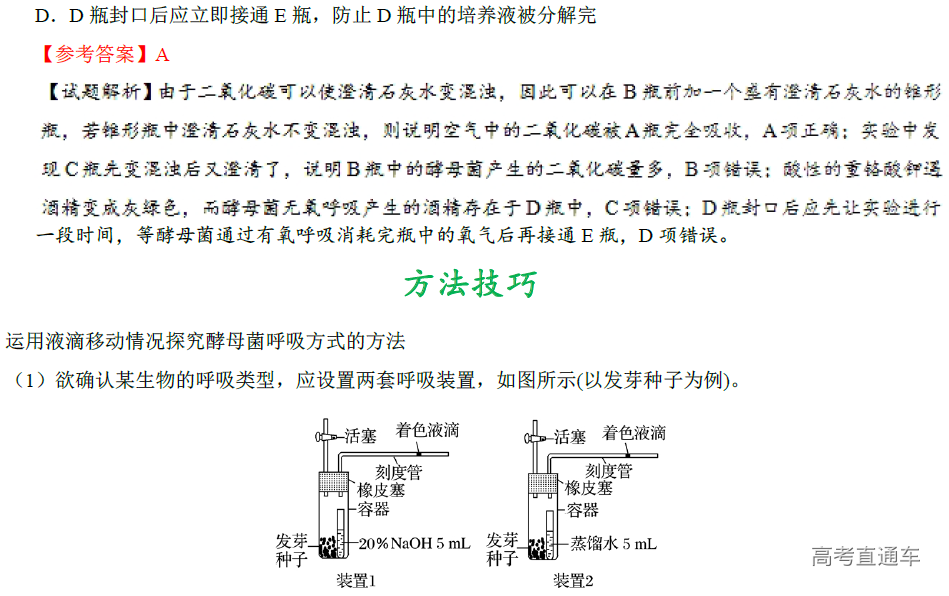 D．D 瓶封口后应立即接通 E 瓶，防止 D 瓶中的培养液被分解完

【参考答案】A

【试题解析】由于二氧化碳可以使澄清石灰水变混浊，因此可以在 B 瓶前加一个盛有澄清石灰水的锥形瓶，若锥形瓶中澄清石灰水不变混浊，则说明空气中的二氧化碳被 A 瓶完全吸收，A 项正确；实验中发现 C 瓶先变混浊后又澄清了，说明 B 瓶中的酵母菌产生的二氧化碳量多，B 项错误；酸性的重铬酸钾遇酒精变成灰绿色，而酵母菌无氧呼吸产生的酒精存在于 D 瓶中，C 项错误；D 瓶封口后应先让实验进行一段时间，等酵母菌通过有氧呼吸消耗完瓶中的氧气后再接通 E 瓶，D 项错误。

方法技巧

运用液滴移动情况探究酵母菌呼吸方式的方法

（1）欲确认某生物的呼吸类型，应设置两套呼吸装置，如图所示(以发芽种子为例)。

活塞 着色液滴 刻度管 橡皮塞 容器 发芽种子 20% NaOH 5 mL 装置1

活塞 着色液滴 刻度管 橡皮塞 容器 发芽种子 蒸馏水 5 mL 装置2

高考直通车